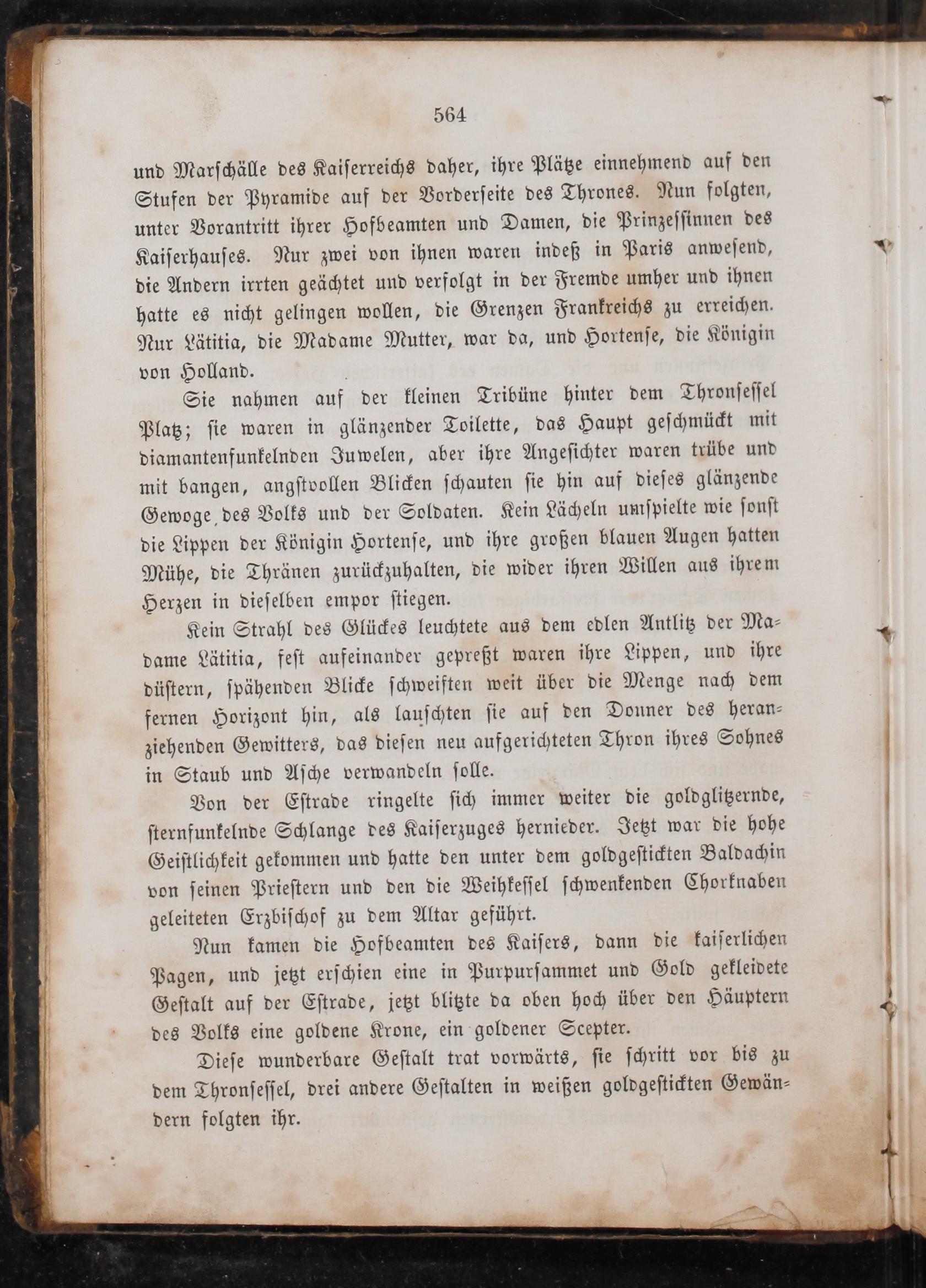 564

und Marschälle des Kaiserreichs daher, ihre Plätze einnehmend auf den Stufen der Pyramide auf der Vorderseite des Thrones. Nun folgten, unter Vorantritt ihrer Hofbeamten und Damen, die Prinzessinnen des Kaiserhauses. Nur zwei von ihnen waren indeß in Paris anwesend, die Andern irrten geächtet und verfolgt in der Fremde umher und ihnen hatte es nicht gelingen wollen, die Grenzen Frankreichs zu erreichen. Nur Lätitia, die Madame Mutter, war da, und Hortense, die Königin von Holland.

Sie nahmen auf der kleinen Tribüne hinter dem Thronsessel Platz; sie waren in glänzender Toilette, das Haupt geschmückt mit diamantenfunkelnden Juwelen, aber ihre Angesichter waren trübe und mit bangen, angstvollen Blicken schauten sie hin auf dieses glänzende Gewoge des Volks und der Soldaten. Kein Lächeln umspielte wie sonst die Lippen der Königin Hortense, und ihre großen blauen Augen hatten Mühe, die Thränen zurückzuhalten, die wider ihren Willen aus ihrem Herzen in dieselben empor stiegen.

Kein Strahl des Glückes leuchtete aus dem edlen Antlitz der Madame Lätitia, fest aufeinander gepreßt waren ihre Lippen, und ihre düstern, spähenden Blicke schweiften weit über die Menge nach dem fernen Horizont hin, als lauschten sie auf den Donner des heranziehenden Gewitters, das diesen neu aufgerichteten Thron ihres Sohnes in Staub und Asche verwandeln solle.

Von der Estrade ringelte sich immer weiter die goldglitzernde, sternfunkelnde Schlange des Kaiserzuges hernieder. Jetzt war die hohe Geistlichkeit gekommen und hatte den unter dem goldgestickten Baldachin von seinen Priestern und den die Weihkessel schwenkenden Chorknaben geleiteten Erzbischof zu dem Altar geführt.

Nun kamen die Hofbeamten des Kaisers, dann die kaiserlichen Pagen, und jetzt erschien eine in Purpursammet und Gold gekleidete Gestalt auf der Estrade, jetzt blitzte da oben hoch über den Häuptern des Volks eine goldene Krone, ein goldener Scepter.

Diese wunderbare Gestalt trat vorwärts, sie schritt vor bis zu dem Thronsessel, drei andere Gestalten in weißen goldgestickten Gewändern folgten ihr.